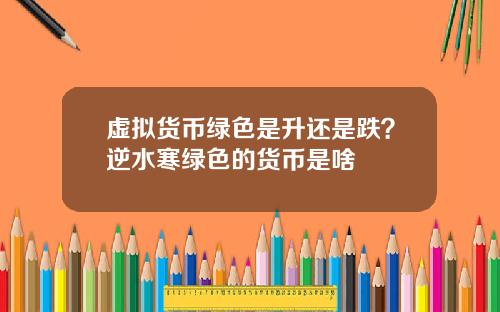 虚拟货币绿色是升还是跌？逆水寒绿色的货币是啥